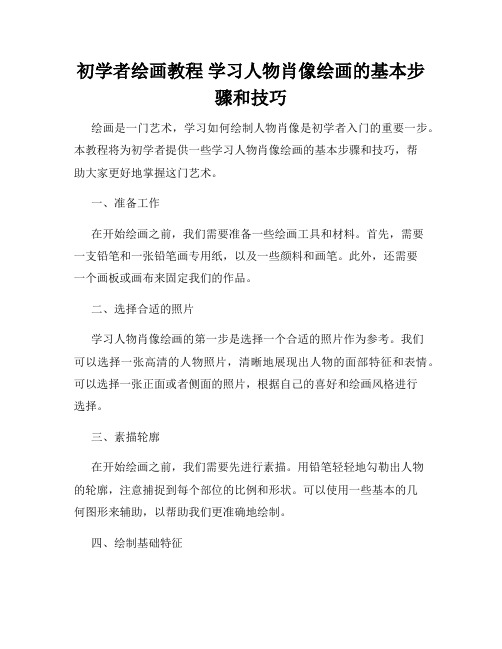 初学者绘画教程 学习人物肖像绘画的基本步骤和技巧

绘画是一门艺术，学习如何绘制人物肖像是初学者入门的重要一步。本教程将为初学者提供一些学习人物肖像绘画的基本步骤和技巧，帮助大家更好地掌握这门艺术。

一、准备工作

在开始绘画之前，我们需要准备一些绘画工具和材料。首先，需要一支铅笔和一张铅笔画专用纸，以及一些颜料和画笔。此外，还需要一个画板或画布来固定我们的作品。

二、选择合适的照片

学习人物肖像绘画的第一步是选择一个合适的照片作为参考。我们可以选择一张高清的人物照片，清晰地展现出人物的面部特征和表情。可以选择一张正面或者侧面的照片，根据自己的喜好和绘画风格进行选择。

三、素描轮廓

在开始绘画之前，我们需要先进行素描。用铅笔轻轻地勾勒出人物的轮廓，注意捕捉到每个部位的比例和形状。可以使用一些基本的几何图形来辅助，以帮助我们更准确地绘制。

四、绘制基础特征